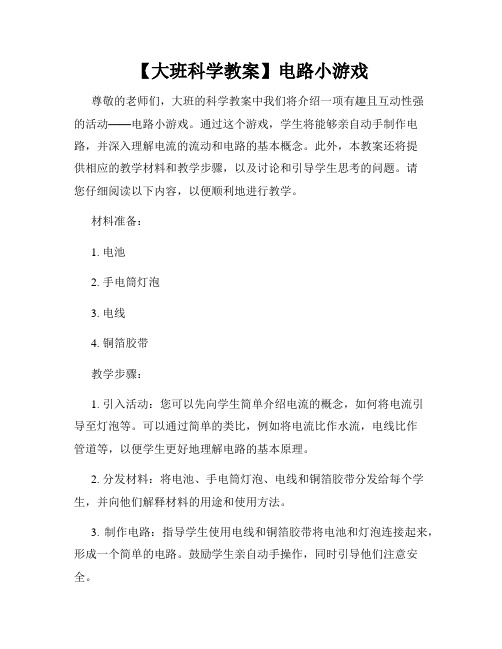 【大班科学教案】电路小游戏

尊敬的老师们，大班的科学教案中我们将介绍一项有趣且互动性强的活动——电路小游戏。通过这个游戏，学生将能够亲自动手制作电路，并深入理解电流的流动和电路的基本概念。此外，本教案还将提供相应的教学材料和教学步骤，以及讨论和引导学生思考的问题。请您仔细阅读以下内容，以便顺利地进行教学。

材料准备：

1. 电池

2. 手电筒灯泡

3. 电线

4. 铜箔胶带

教学步骤：

1. 引入活动：您可以先向学生简单介绍电流的概念，如何将电流引导至灯泡等。可以通过简单的类比，例如将电流比作水流，电线比作管道等，以便学生更好地理解电路的基本原理。

2. 分发材料：将电池、手电筒灯泡、电线和铜箔胶带分发给每个学生，并向他们解释材料的用途和使用方法。

3. 制作电路：指导学生使用电线和铜箔胶带将电池和灯泡连接起来，形成一个简单的电路。鼓励学生亲自动手操作，同时引导他们注意安全。